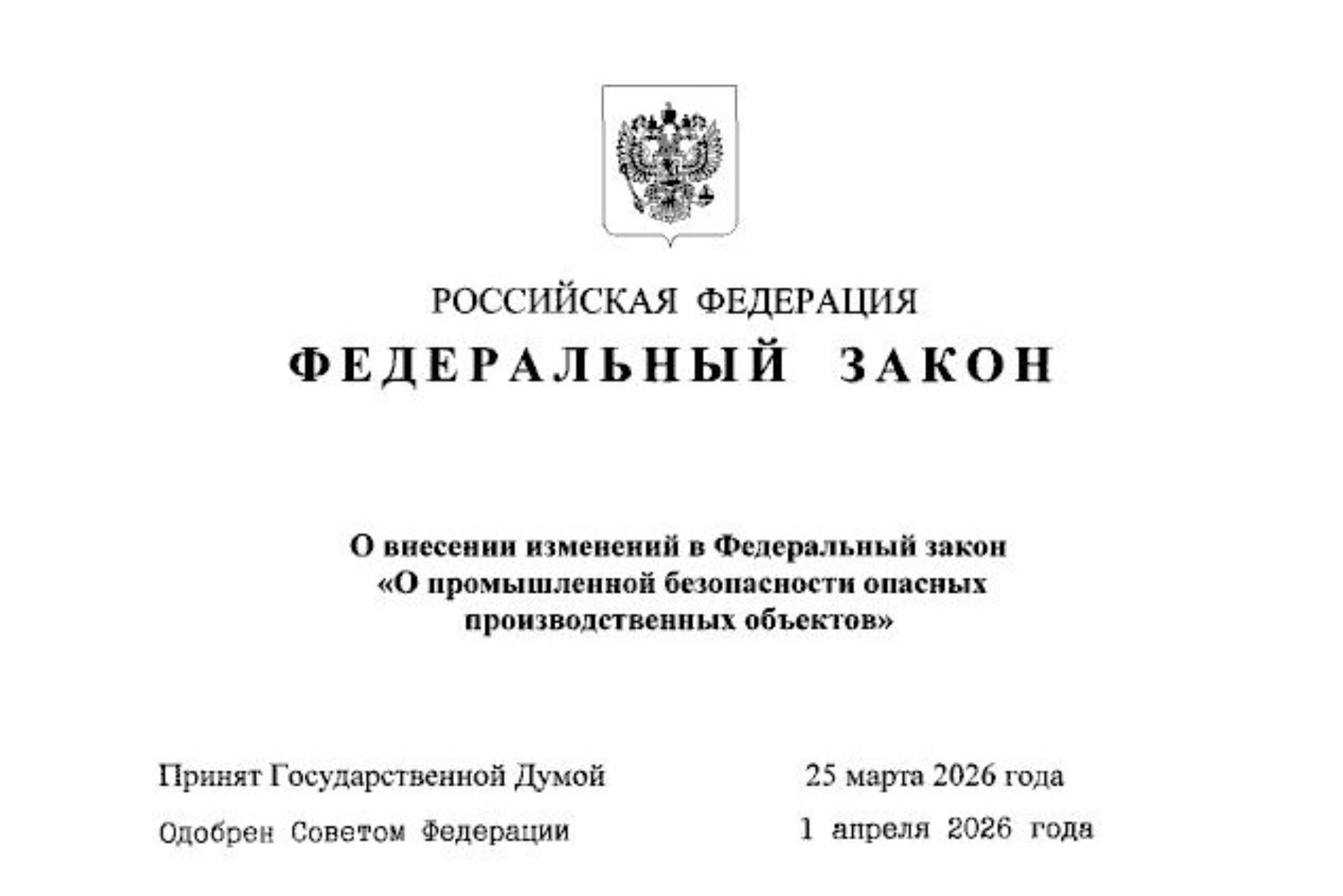 РОССИЙСКАЯ ФЕДЕРАЦИЯ

ФЕДЕРАЛЬНЫЙ ЗАКОН

О внесении изменений в Федеральный закон «О промышленной безопасности опасных производственных объектов»

Принят Государственной Думой 25 марта 2026 года

Одобрен Советом Федерации 1 апреля 2026 года